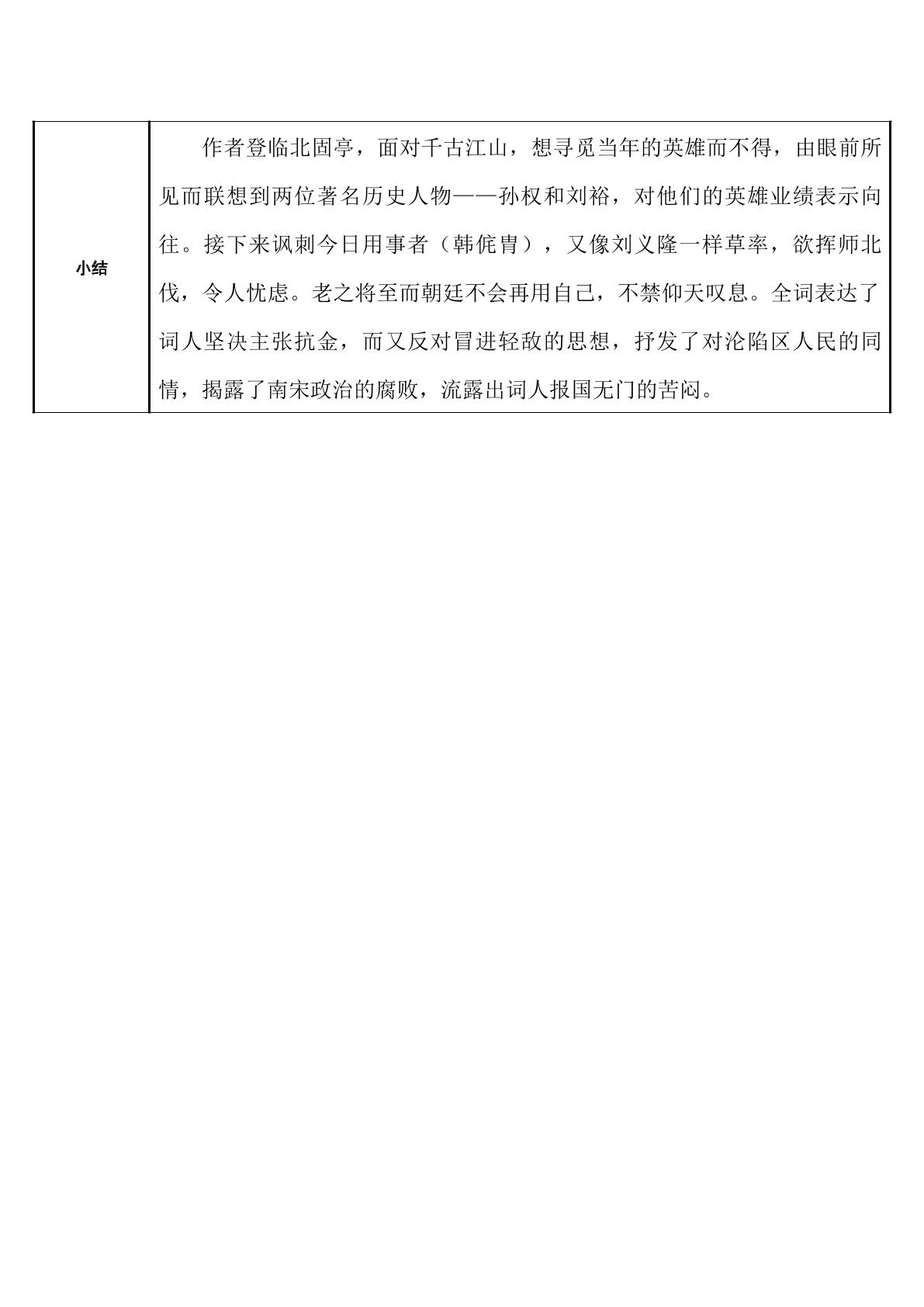 | 小结 | 作者登临北固亭，面对千古江山，想寻觅当年的英雄而不得，由眼前所见而联想到两位著名历史人物——孙权和刘裕，对他们的英雄业绩表示向往。接下来讽刺今日用事者（韩侂胄），又像刘义隆一样草率，欲挥师北伐，令人忧虑。老之将至而朝廷不会再用自己，不禁仰天叹息。全词表达了词人坚决主张抗金，而又反对冒进轻敌的思想，抒发了对沦陷区人民的同情，揭露了南宋政治的腐败，流露出词人报国无门的苦闷。 |
|---|---|